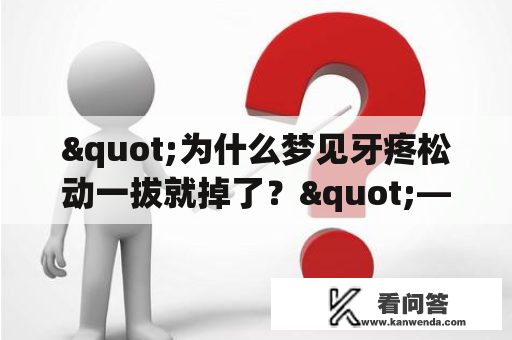 &quot;为什么梦见牙疼松动一拔就掉了？&quot;—

看问答
www.kanwenda.com